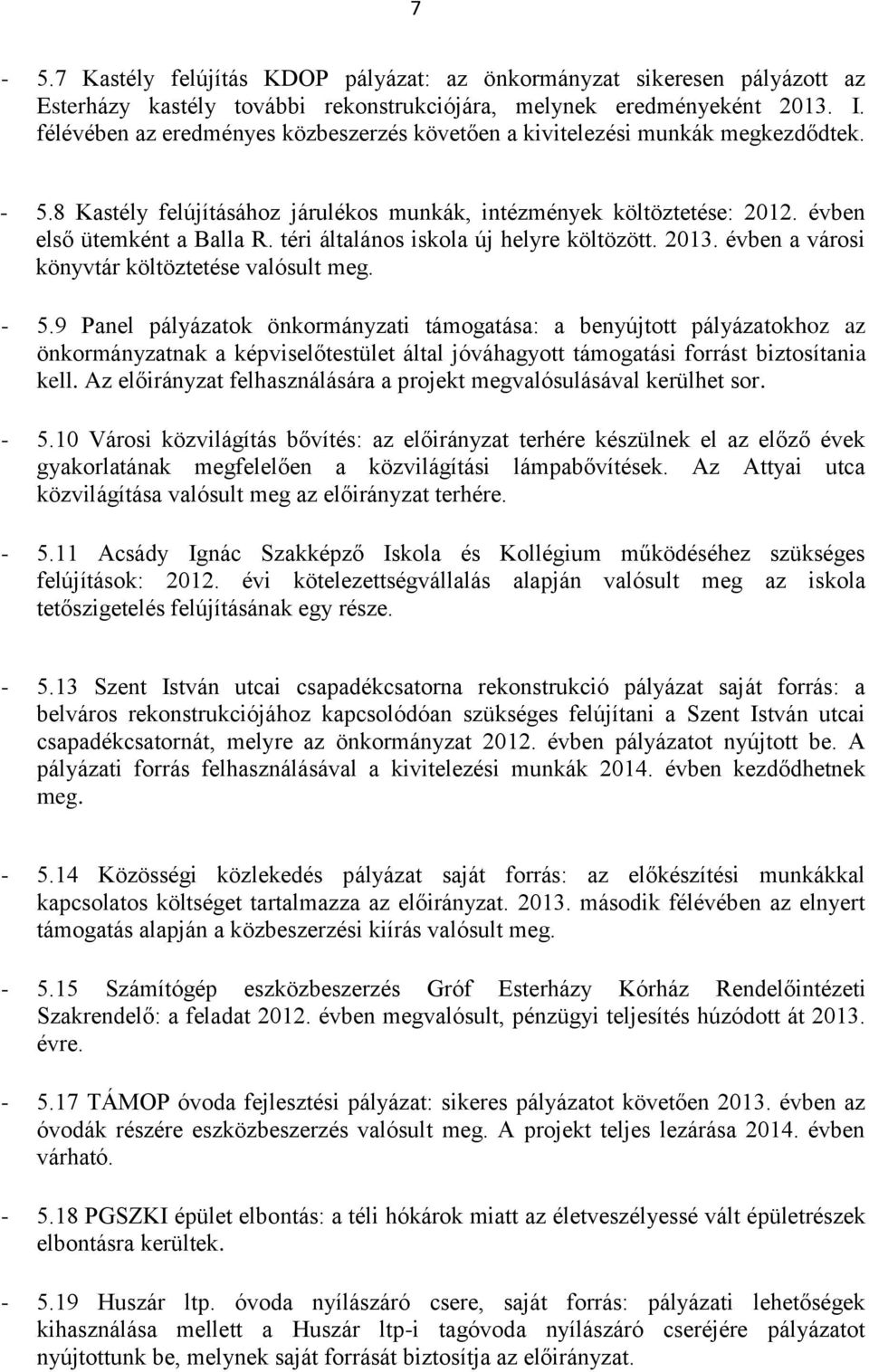 7

- 5.7 Kastély felújítás KDOP pályázat: az önkormányzat sikeresen pályázott az Esterházy kastély további rekonstrukciójára, melynek eredményeként 2013. I. félévében az eredményes közbeszerzés követően a kivitelezési munkák megkezdődtek.

- 5.8 Kastély felújításához járulékos munkák, intézmények költöztetése: 2012. évben első ütemként a Balla R. téri általános iskola új helyre költözött. 2013. évben a városi könyvtár költöztetése valósult meg.

- 5.9 Panel pályázatok önkormányzati támogatása: a benyújtott pályázatokhoz az önkormányzatnak a képviselőtestület által jóváhagyott támogatási forrást biztosítania kell. Az előirányzat felhasználására a projekt megvalósulásával kerülhet sor.

- 5.10 Városi közvilágítás bővítés: az előirányzat terhére készülnek el az előző évek gyakorlatának megfelelően a közvilágítási lámpabővítések. Az Attyai utca közvilágítása valósult meg az előirányzat terhére.

- 5.11 Acsády Ignác Szakképző Iskola és Kollégium működéséhez szükséges felújítások: 2012. évi kötelezettségvállalás alapján valósult meg az iskola tetőszigetelés felújításának egy része.

- 5.13 Szent István utcai csapadékcsatorna rekonstrukció pályázat saját forrás: a belváros rekonstrukciójához kapcsolódóan szükséges felújítani a Szent István utcai csapadékcsatornát, melyre az önkormányzat 2012. évben pályázatot nyújtott be. A pályázati forrás felhasználásával a kivitelezési munkák 2014. évben kezdődhetnek meg.

- 5.14 Közösségi közlekedés pályázat saját forrás: az előkészítési munkákkal kapcsolatos költséget tartalmazza az előirányzat. 2013. második félévében az elnyert támogatás alapján a közbeszerzési kiírás valósult meg.

- 5.15 Számítógép eszközbeszerzés Gróf Esterházy Kórház Rendelőintézeti Szakrendelő: a feladat 2012. évben megvalósult, pénzügyi teljesítés húzódott át 2013. évre.

- 5.17 TÁMOP óvoda fejlesztési pályázat: sikeres pályázatot követően 2013. évben az óvodák részére eszközbeszerzés valósult meg. A projekt teljes lezárása 2014. évben várható.

- 5.18 PGSZKI épület elbontás: a téli hókárok miatt az életveszélyessé vált épületrészek elbontásra kerültek.

- 5.19 Huszár ltp. óvoda nyílászáró csere, saját forrás: pályázati lehetőségek kihasználása mellett a Huszár ltp-i tagóvoda nyílászáró cseréjére pályázatot nyújtottunk be, melynek saját forrását biztosítja az előirányzat.